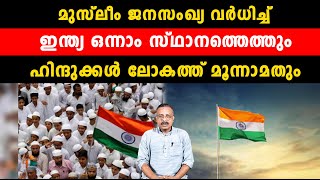 മുസ്ലീം ജനസംഖ്യ വർധിച്ച്
ഇന്ത്യ ഒന്നാം സ്ഥാനത്തെത്തും
ഹിന്ദുക്കൾ ലോകത്ത് മൂന്നാമതും